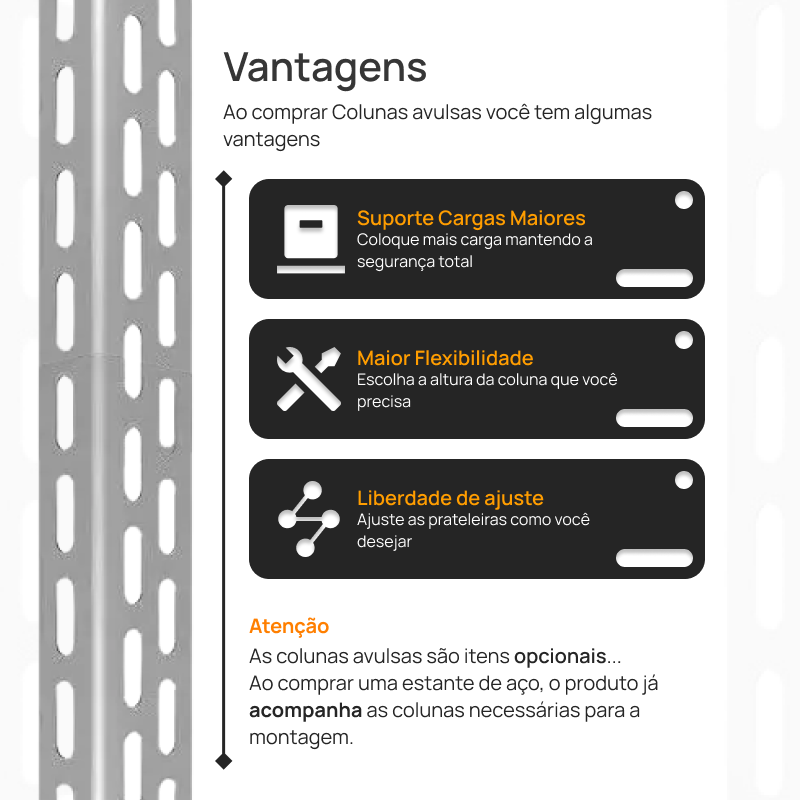 Vantagens
Ao comprar Colunas avulsas você tem algumas vantagens

Suporte Cargas Maiores
Coloque mais carga mantendo a segurança total

Maior Flexibilidade
Escolha a altura da coluna que você precisa

Liberdade de ajuste
Ajuste as prateleiras como você desejar

Atenção
As colunas avulsas são itens opcionais...
Ao comprar uma estante de aço, o produto já acompanha as colunas necessárias para a montagem.